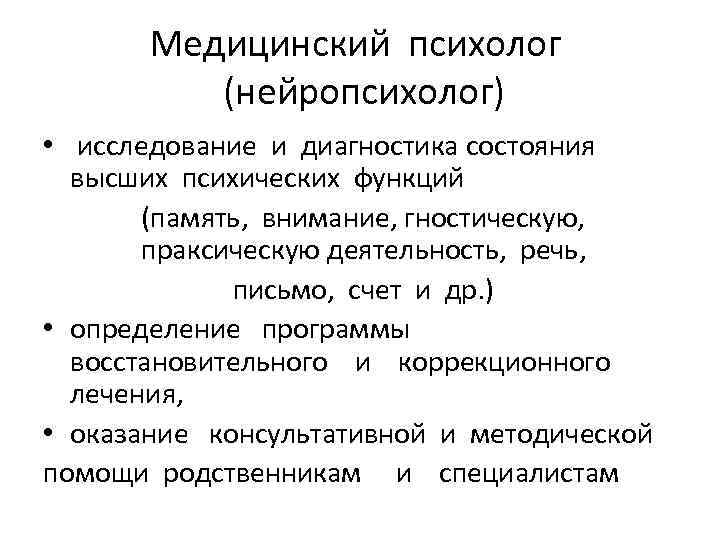 Медицинский психолог (нейропсихолог)

• исследование и диагностика состояния высших психических функций (память, внимание, гностическую, праксическую деятельность, речь, письмо, счет и др.)
• определение программы восстановительного и коррекционного лечения,
• оказание консультативной и методической помощи родственникам и специалистам